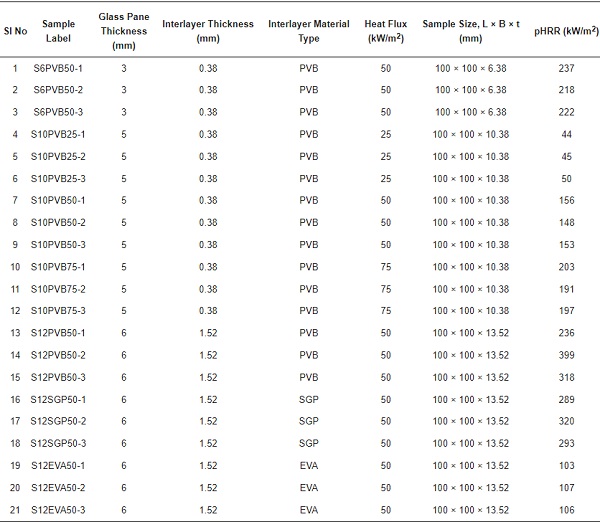 | Sl No | Sample Label | Glass Pane Thickness (mm) | Interlayer Thickness (mm) | Interlayer Material Type | Heat Flux (kW/m$^2$) | Sample Size, L × B × t (mm) | pHRR (kW/m$^2$) |
|---|---|---|---|---|---|---|---|
| 1 | S6PVB50-1 | 3 | 0.38 | PVB | 50 | 100 × 100 × 6.38 | 237 |
| 2 | S6PVB50-2 | 3 | 0.38 | PVB | 50 | 100 × 100 × 6.38 | 218 |
| 3 | S6PVB50-3 | 3 | 0.38 | PVB | 50 | 100 × 100 × 6.38 | 222 |
| 4 | S10PVB25-1 | 5 | 0.38 | PVB | 25 | 100 × 100 × 10.38 | 44 |
| 5 | S10PVB25-2 | 5 | 0.38 | PVB | 25 | 100 × 100 × 10.38 | 45 |
| 6 | S10PVB25-3 | 5 | 0.38 | PVB | 25 | 100 × 100 × 10.38 | 50 |
| 7 | S10PVB50-1 | 5 | 0.38 | PVB | 50 | 100 × 100 × 10.38 | 156 |
| 8 | S10PVB50-2 | 5 | 0.38 | PVB | 50 | 100 × 100 × 10.38 | 148 |
| 9 | S10PVB50-3 | 5 | 0.38 | PVB | 50 | 100 × 100 × 10.38 | 153 |
| 10 | S10PVB75-1 | 5 | 0.38 | PVB | 75 | 100 × 100 × 10.38 | 203 |
| 11 | S10PVB75-2 | 5 | 0.38 | PVB | 75 | 100 × 100 × 10.38 | 191 |
| 12 | S10PVB75-3 | 5 | 0.38 | PVB | 75 | 100 × 100 × 10.38 | 197 |
| 13 | S12PVB50-1 | 6 | 1.52 | PVB | 50 | 100 × 100 × 13.52 | 236 |
| 14 | S12PVB50-2 | 6 | 1.52 | PVB | 50 | 100 × 100 × 13.52 | 399 |
| 15 | S12PVB50-3 | 6 | 1.52 | PVB | 50 | 100 × 100 × 13.52 | 318 |
| 16 | S12SGP50-1 | 6 | 1.52 | SGP | 50 | 100 × 100 × 13.52 | 289 |
| 17 | S12SGP50-2 | 6 | 1.52 | SGP | 50 | 100 × 100 × 13.52 | 320 |
| 18 | S12SGP50-3 | 6 | 1.52 | SGP | 50 | 100 × 100 × 13.52 | 293 |
| 19 | S12EVA50-1 | 6 | 1.52 | EVA | 50 | 100 × 100 × 13.52 | 103 |
| 20 | S12EVA50-2 | 6 | 1.52 | EVA | 50 | 100 × 100 × 13.52 | 107 |
| 21 | S12EVA50-3 | 6 | 1.52 | EVA | 50 | 100 × 100 × 13.52 | 106 |